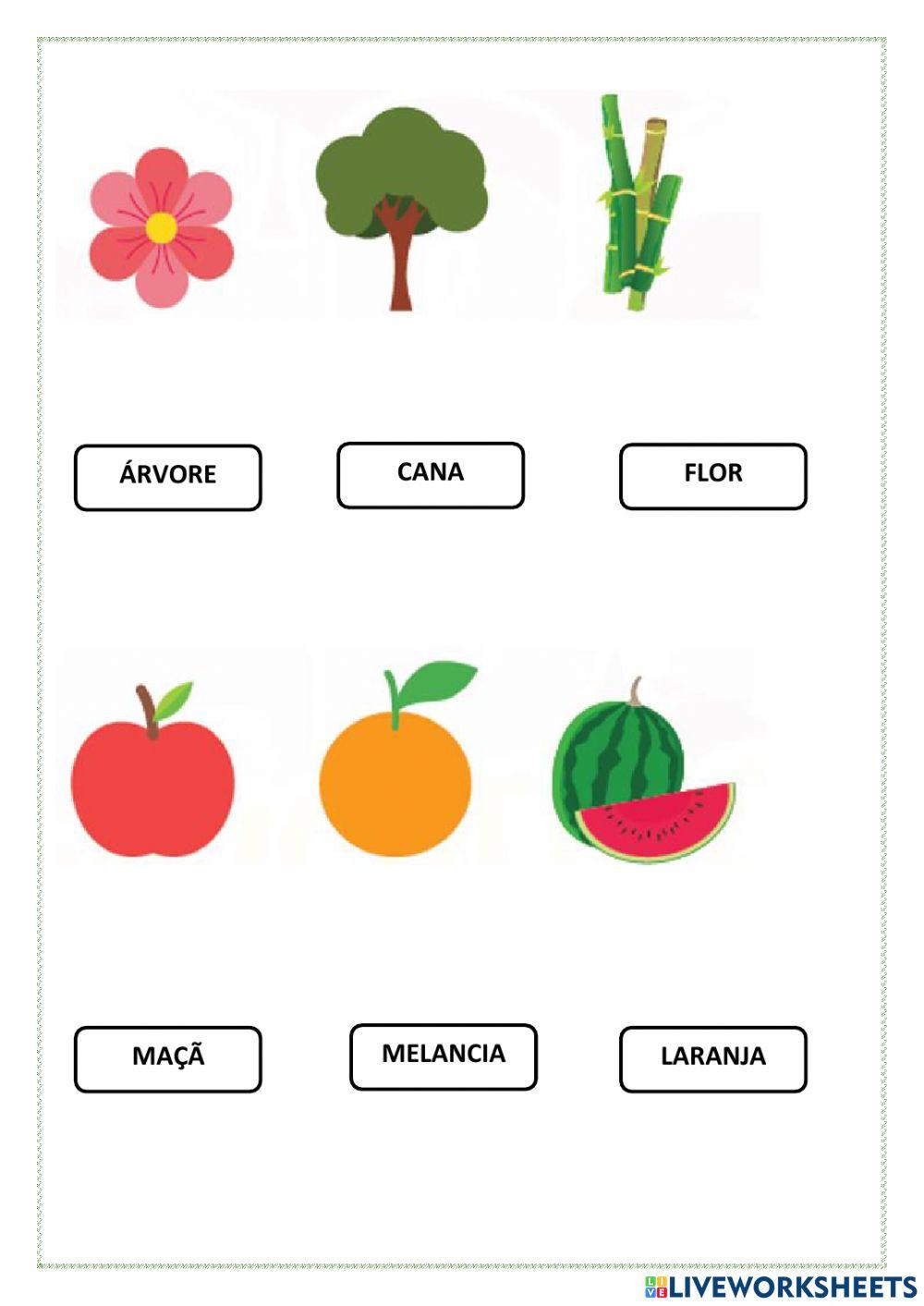 ÁRVORE

CANA

FLOR

MAÇÃ

MELANCIA

LARANJA

LIVEWORKSHEETS